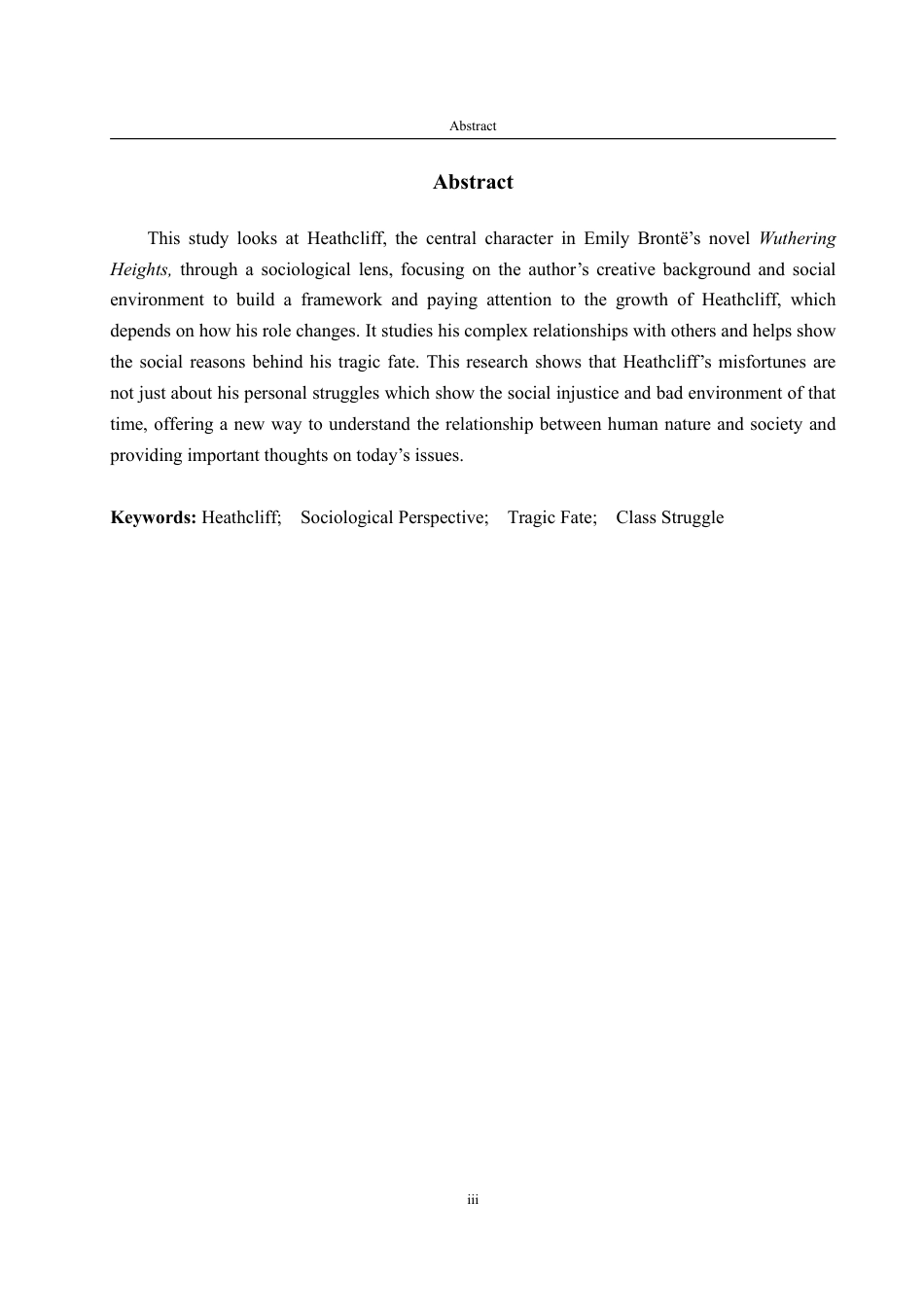 Abstract

Abstract

This study looks at Heathcliff, the central character in Emily Brontë's novel Wuthering Heights, through a sociological lens, focusing on the author's creative background and social environment to build a framework and paying attention to the growth of Heathcliff, which depends on how his role changes. It studies his complex relationships with others and helps show the social reasons behind his tragic fate. This research shows that Heathcliff's misfortunes are not just about his personal struggles which show the social injustice and bad environment of that time, offering a new way to understand the relationship between human nature and society and providing important thoughts on today's issues.

Keywords: Heathcliff; Sociological Perspective; Tragic Fate; Class Struggle

iii